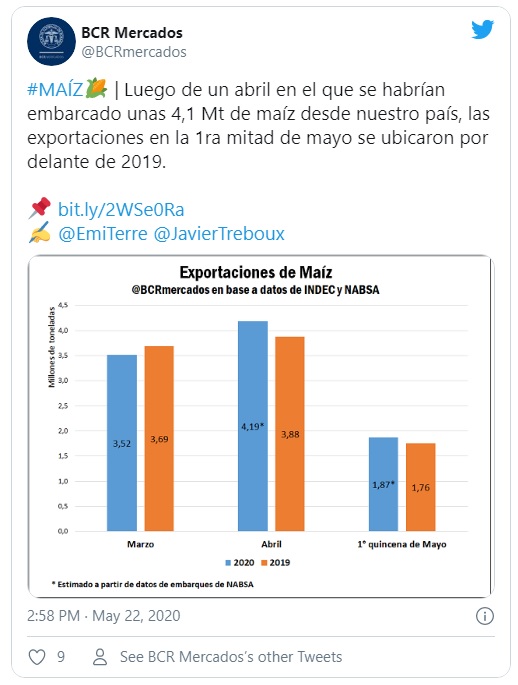 BCR Mercados
@BCRmercados

#MAÍZ🌽 | Luego de un abril en el que se habrían embarcado unas 4,1 Mt de maíz desde nuestro país, las exportaciones en la 1ra mitad de mayo se ubicaron por delante de 2019.

📌 bit.ly/2WSe0Ra
✍ @EmiTerre @JavierTreboux

Exportaciones de Maíz
@BCRmercados en base a datos de INDEC y NABSA

Millones de toneladas

4,5
4,0
3,5
3,0
2,5
2,0
1,5
1,0
0,5
0,0

3,52
3,69
4,19*
3,88
1,87*
1,76

Marzo
Abril
1° quincena de Mayo

2020
2019

* Estimado a partir de datos de embarques de NABSA

2:58 PM · May 22, 2020

9
See BCR Mercados's other Tweets